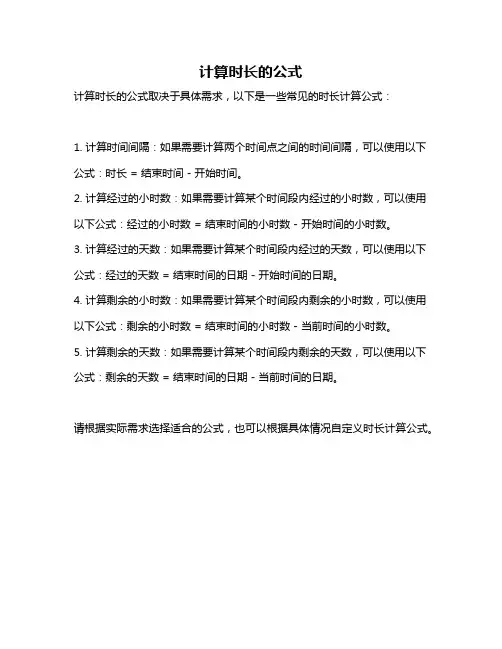 计算时长的公式

计算时长的公式取决于具体需求，以下是一些常见的时长计算公式：

1. 计算时间间隔：如果需要计算两个时间点之间的时间间隔，可以使用以下公式：时长 = 结束时间 - 开始时间。

2. 计算经过的小时数：如果需要计算某个时间段内经过的小时数，可以使用以下公式：经过的小时数 = 结束时间的小时数 - 开始时间的小时数。

3. 计算经过的天数：如果需要计算某个时间段内经过的天数，可以使用以下公式：经过的天数 = 结束时间的日期 - 开始时间的日期。

4. 计算剩余的小时数：如果需要计算某个时间段内剩余的小时数，可以使用以下公式：剩余的小时数 = 结束时间的小时数 - 当前时间的小时数。

5. 计算剩余的天数：如果需要计算某个时间段内剩余的天数，可以使用以下公式：剩余的天数 = 结束时间的日期 - 当前时间的日期。

请根据实际需求选择适合的公式，也可以根据具体情况自定义时长计算公式。